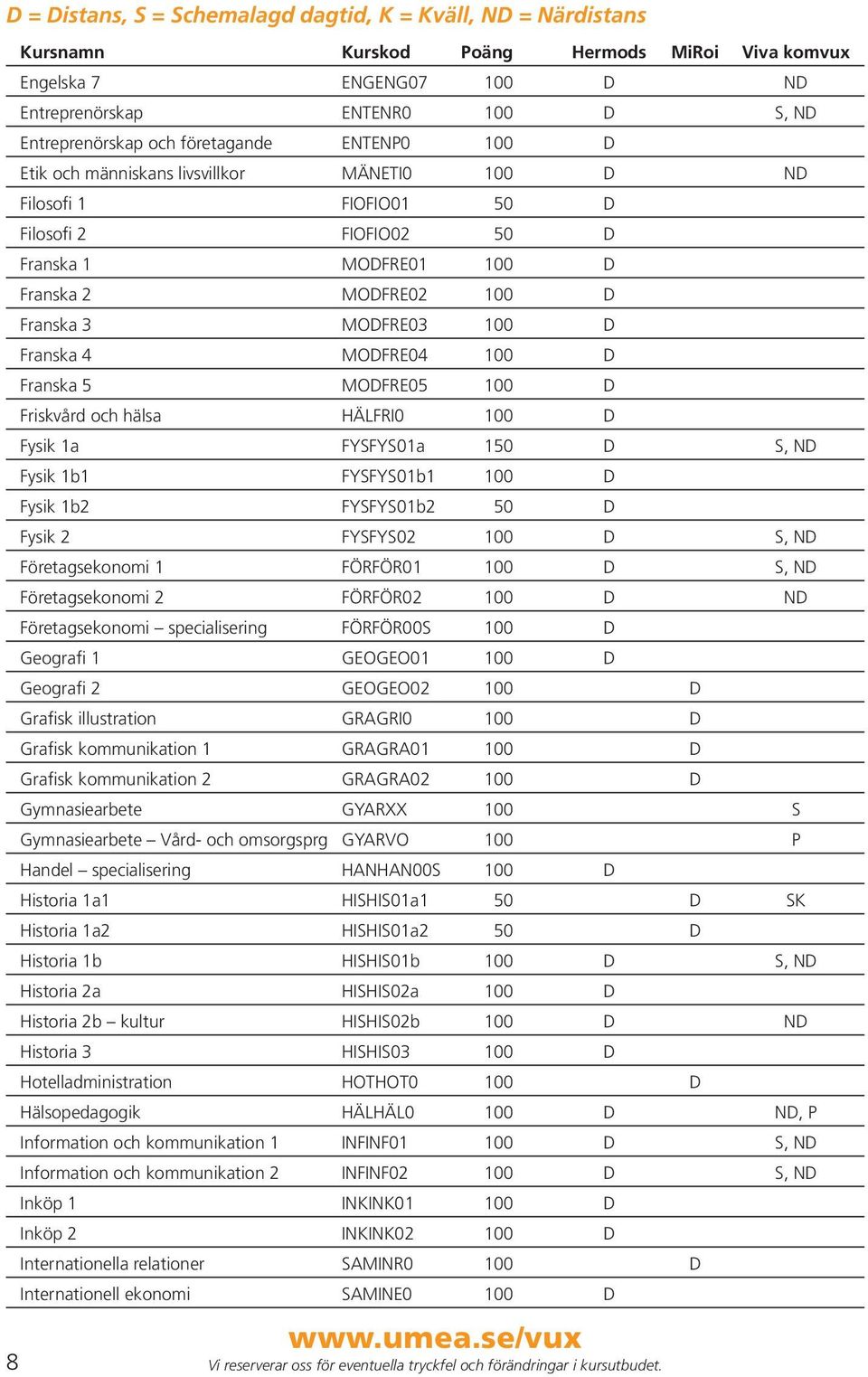 D = Distans, S = Schemalagd dagtid, K = Kväll, ND = Närdistans

| Kursnamn | Kurskod | Poäng | Hermods | MiRoi | Viva komvux |
|---|---|---|---|---|---|
| Engelska 7 | ENGENG07 | 100 | D | | ND |
| Entreprenörskap | ENTENR0 | 100 | D | | S, ND |
| Entreprenörskap och företagande | ENTENP0 | 100 | D | | |
| Etik och människans livsvillkor | MÄNETI0 | 100 | D | | ND |
| Filosofi 1 | FIOFIO01 | 50 | D | | |
| Filosofi 2 | FIOFIO02 | 50 | D | | |
| Franska 1 | MODFRE01 | 100 | D | | |
| Franska 2 | MODFRE02 | 100 | D | | |
| Franska 3 | MODFRE03 | 100 | D | | |
| Franska 4 | MODFRE04 | 100 | D | | |
| Franska 5 | MODFRE05 | 100 | D | | |
| Friskvård och hälsa | HÄLFRI0 | 100 | D | | |
| Fysik 1a | FYSFYS01a | 150 | D | | S, ND |
| Fysik 1b1 | FYSFYS01b1 | 100 | D | | |
| Fysik 1b2 | FYSFYS01b2 | 50 | D | | |
| Fysik 2 | FYSFYS02 | 100 | D | | S, ND |
| Företagsekonomi 1 | FÖRFÖR01 | 100 | D | | S, ND |
| Företagsekonomi 2 | FÖRFÖR02 | 100 | D | | ND |
| Företagsekonomi – specialisering | FÖRFÖR00S | 100 | D | | |
| Geografi 1 | GEOGEO01 | 100 | D | | |
| Geografi 2 | GEOGEO02 | 100 | | D | |
| Grafisk illustration | GRAGRI0 | 100 | | D | |
| Grafisk kommunikation 1 | GRAGRA01 | 100 | | D | |
| Grafisk kommunikation 2 | GRAGRA02 | 100 | | D | |
| Gymnasiearbete | GYARXX | 100 | | | S |
| Gymnasiearbete – Vård- och omsorgsprg | GYARVO | 100 | | | P |
| Handel – specialisering | HANHAN00S | 100 | D | | |
| Historia 1a1 | HISHIS01a1 | 50 | | D | SK |
| Historia 1a2 | HISHIS01a2 | 50 | | D | |
| Historia 1b | HISHIS01b | 100 | D | | S, ND |
| Historia 2a | HISHIS02a | 100 | D | | |
| Historia 2b – kultur | HISHIS02b | 100 | D | | ND |
| Historia 3 | HISHIS03 | 100 | D | | |
| Hotelladministration | HOTHOT0 | 100 | | D | |
| Hälsopedagogik | HÄLHÄL0 | 100 | D | | ND, P |
| Information och kommunikation 1 | INFINF01 | 100 | D | | S, ND |
| Information och kommunikation 2 | INFINF02 | 100 | D | | S, ND |
| Inköp 1 | INKINK01 | 100 | D | | |
| Inköp 2 | INKINK02 | 100 | D | | |
| Internationella relationer | SAMINR0 | 100 | | D | |
| Internationell ekonomi | SAMINE0 | 100 | D | | |

8

www.umea.se/vux
Vi reserverar oss för eventuella tryckfel och förändringar i kursutbudet.